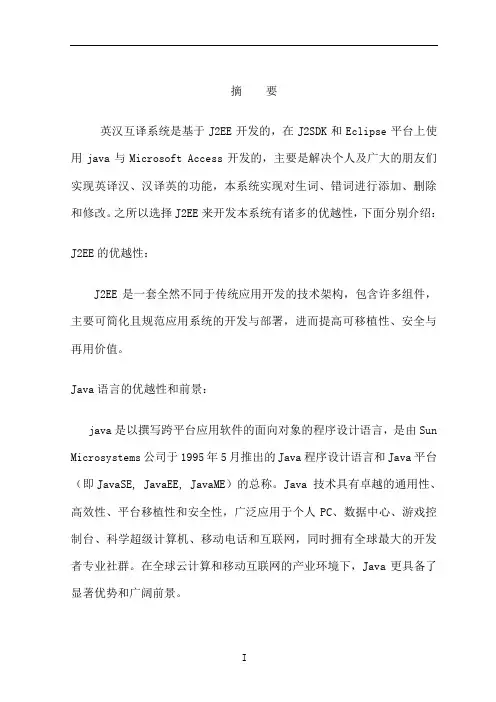 摘　要

英汉互译系统是基于 J2EE 开发的，在 J2SDK 和 Eclipse 平台上使用 java 与 Microsoft Access 开发的，主要是解决个人及广大的朋友们实现英译汉、汉译英的功能，本系统实现对生词、错词进行添加、删除和修改。之所以选择 J2EE 来开发本系统有诸多的优越性，下面分别介绍：

J2EE 的优越性：

J2EE 是一套全然不同于传统应用开发的技术架构，包含许多组件，主要可简化且规范应用系统的开发与部署，进而提高可移植性、安全与再用价值。

Java 语言的优越性和前景：

java 是以撰写跨平台应用软件的面向对象的程序设计语言，是由 Sun Microsystems 公司于 1995 年 5 月推出的 Java 程序设计语言和 Java 平台（即 JavaSE, JavaEE, JavaME）的总称。Java 技术具有卓越的通用性、高效性、平台移植性和安全性，广泛应用于个人 PC、数据中心、游戏控制台、科学超级计算机、移动电话和互联网，同时拥有全球最大的开发者专业社群。在全球云计算和移动互联网的产业环境下，Java 更具备了显著优势和广阔前景。

I